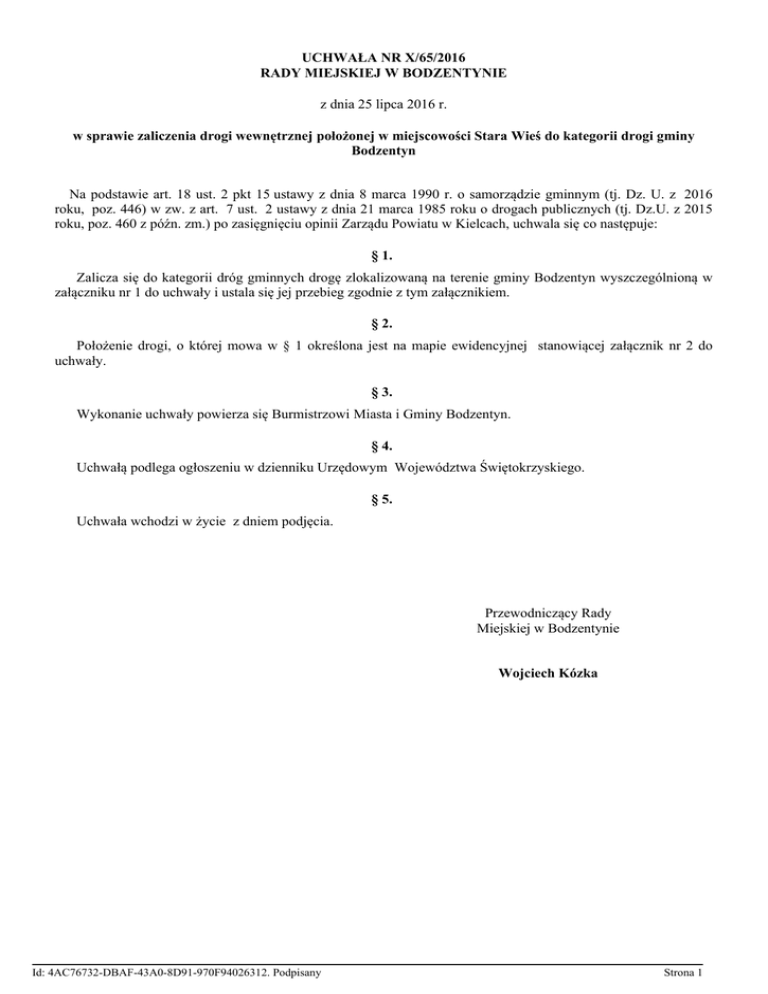 UCHWAŁA NR X/65/2016
RADY MIEJSKIEJ W BODZENTYNIE

z dnia 25 lipca 2016 r.

w sprawie zaliczenia drogi wewnętrznej położonej w miejscowości Stara Wieś do kategorii drogi gminy Bodzentyn

Na podstawie art. 18 ust. 2 pkt 15 ustawy z dnia 8 marca 1990 r. o samorządzie gminnym (tj. Dz. U. z 2016 roku, poz. 446) w zw. z art. 7 ust. 2 ustawy z dnia 21 marca 1985 roku o drogach publicznych (tj. Dz.U. z 2015 roku, poz. 460 z późn. zm.) po zasięgnięciu opinii Zarządu Powiatu w Kielcach, uchwala się co następuje:

§ 1.

Zalicza się do kategorii dróg gminnych drogę zlokalizowaną na terenie gminy Bodzentyn wyszczególnioną w załączniku nr 1 do uchwały i ustala się jej przebieg zgodnie z tym załącznikiem.

§ 2.

Położenie drogi, o której mowa w § 1 określona jest na mapie ewidencyjnej stanowiącej załącznik nr 2 do uchwały.

§ 3.

Wykonanie uchwały powierza się Burmistrzowi Miasta i Gminy Bodzentyn.

§ 4.

Uchwałą podlega ogłoszeniu w dzienniku Urzędowym Województwa Świętokrzyskiego.

§ 5.

Uchwała wchodzi w życie z dniem podjęcia.

Przewodniczący Rady
Miejskiej w Bodzentynie

Wojciech Kózka

Id: 4AC76732-DBAF-43A0-8D91-970F94026312. Podpisany

Strona 1